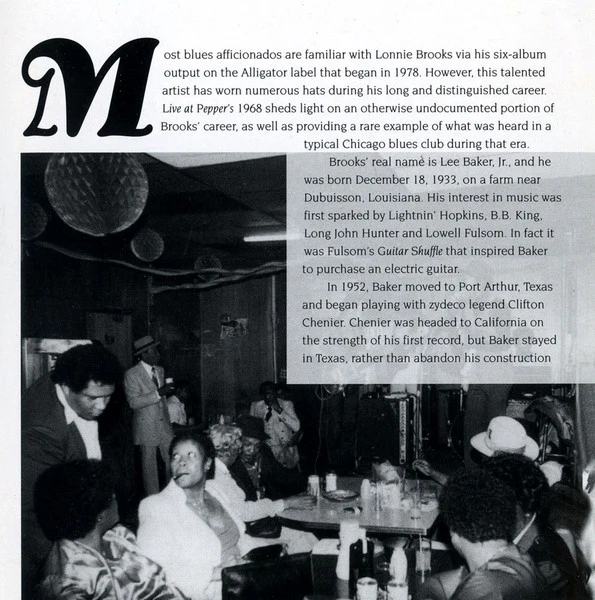 Most blues afficionados are familiar with Lonnie Brooks via his six-album output on the Alligator label that began in 1978. However, this talented artist has worn numerous hats during his long and distinguished career. Live at Pepper's 1968 sheds light on an otherwise undocumented portion of Brooks' career, as well as providing a rare example of what was heard in a typical Chicago blues club during that era.

Brooks' real name is Lee Baker, Jr., and he was born December 18, 1933, on a farm near Dubuisson, Louisiana. His interest in music was first sparked by Lightnin' Hopkins, B.B. King, Long John Hunter and Lowell Fulsom. In fact it was Fulsom's Guitar Shuffle that inspired Baker to purchase an electric guitar.

In 1952, Baker moved to Port Arthur, Texas and began playing with zydeco legend Clifton Chenier. Chenier was headed to California on the strength of his first record, but Baker stayed in Texas, rather than abandon his construction